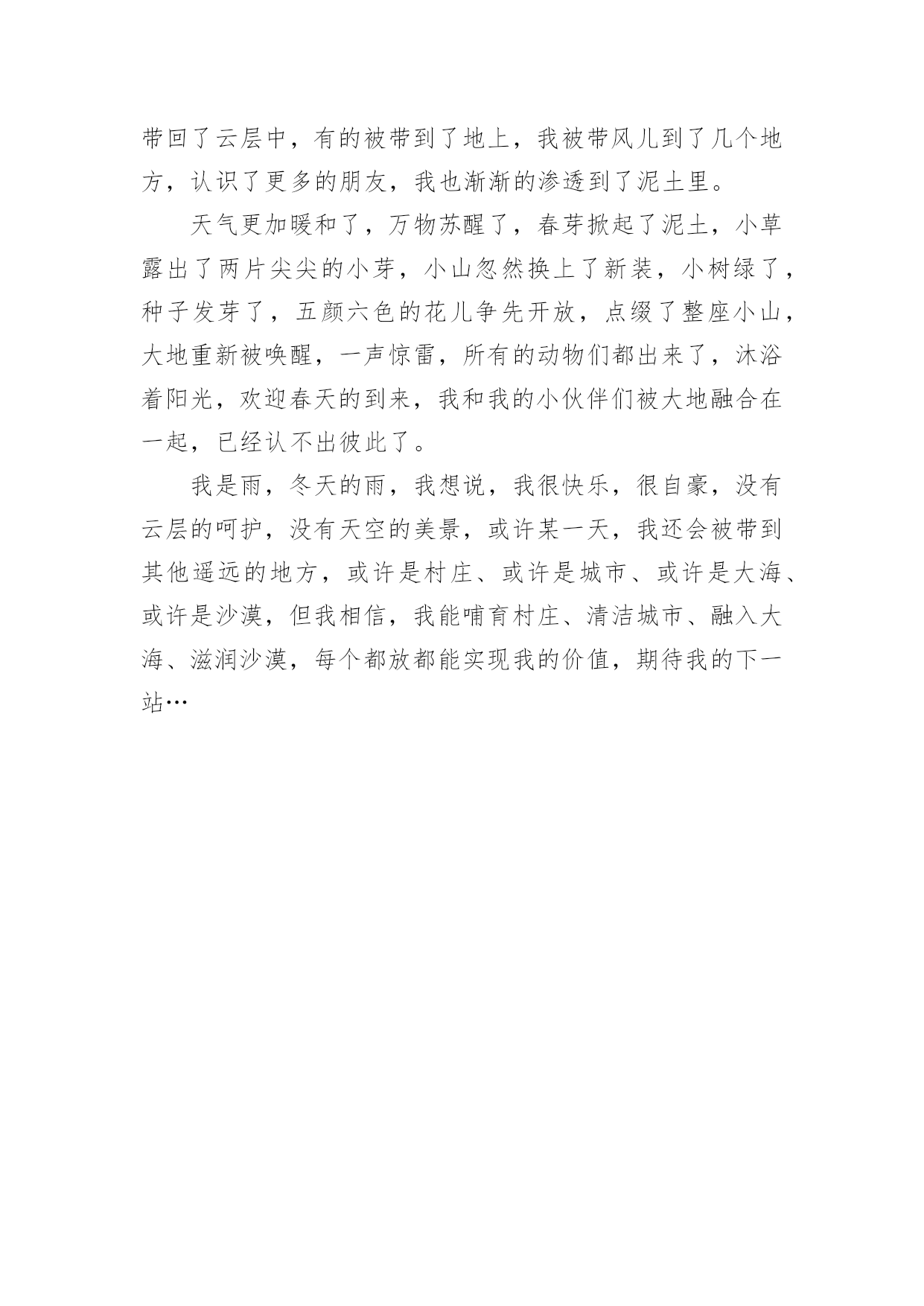 带回了云层中，有的被带到了地上，我被带风儿到了几个地方，认识了更多的朋友，我也渐渐的渗透到了泥土里。

天气更加暖和了，万物苏醒了，春芽掀起了泥土，小草露出了两片尖尖的小芽，小山忽然换上了新装，小树绿了，种子发芽了，五颜六色的花儿争先开放，点缀了整座小山，大地重新被唤醒，一声惊雷，所有的动物们都出来了，沐浴着阳光，欢迎春天的到来，我和我的小伙伴们被大地融合在一起，已经认不出彼此了。

我是雨，冬天的雨，我想说，我很快乐，很自豪，没有云层的呵护，没有天空的美景，或许某一天，我还会被带到其他遥远的地方，或许是村庄、或许是城市、或许是大海、或许是沙漠，但我相信，我能哺育村庄、清洁城市、融入大海、滋润沙漠，每个都放都能实现我的价值，期待我的下一站…